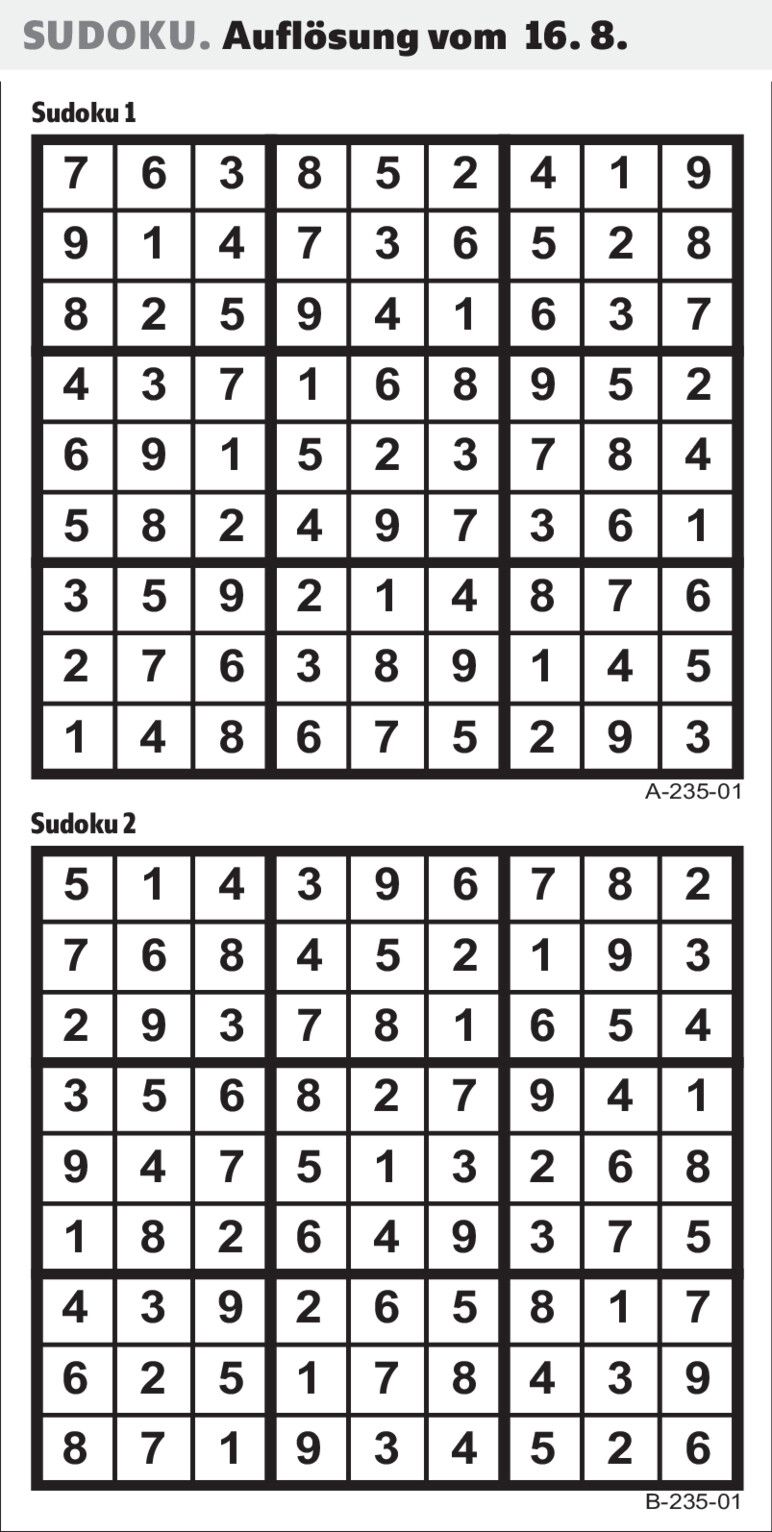 SUDOKU. Auflösung vom 16. 8.

Sudoku 1

| 7 | 6 | 3 | 8 | 5 | 2 | 4 | 1 | 9 |
|---|---|---|---|---|---|---|---|---|
| 9 | 1 | 4 | 7 | 3 | 6 | 5 | 2 | 8 |
| 8 | 2 | 5 | 9 | 4 | 1 | 6 | 3 | 7 |
| 4 | 3 | 7 | 1 | 6 | 8 | 9 | 5 | 2 |
| 6 | 9 | 1 | 5 | 2 | 3 | 7 | 8 | 4 |
| 5 | 8 | 2 | 4 | 9 | 7 | 3 | 6 | 1 |
| 3 | 5 | 9 | 2 | 1 | 4 | 8 | 7 | 6 |
| 2 | 7 | 6 | 3 | 8 | 9 | 1 | 4 | 5 |
| 1 | 4 | 8 | 6 | 7 | 5 | 2 | 9 | 3 |

A-235-01

Sudoku 2

| 5 | 1 | 4 | 3 | 9 | 6 | 7 | 8 | 2 |
|---|---|---|---|---|---|---|---|---|
| 7 | 6 | 8 | 4 | 5 | 2 | 1 | 9 | 3 |
| 2 | 9 | 3 | 7 | 8 | 1 | 6 | 5 | 4 |
| 3 | 5 | 6 | 8 | 2 | 7 | 9 | 4 | 1 |
| 9 | 4 | 7 | 5 | 1 | 3 | 2 | 6 | 8 |
| 1 | 8 | 2 | 6 | 4 | 9 | 3 | 7 | 5 |
| 4 | 3 | 9 | 2 | 6 | 5 | 8 | 1 | 7 |
| 6 | 2 | 5 | 1 | 7 | 8 | 4 | 3 | 9 |
| 8 | 7 | 1 | 9 | 3 | 4 | 5 | 2 | 6 |

B-235-01